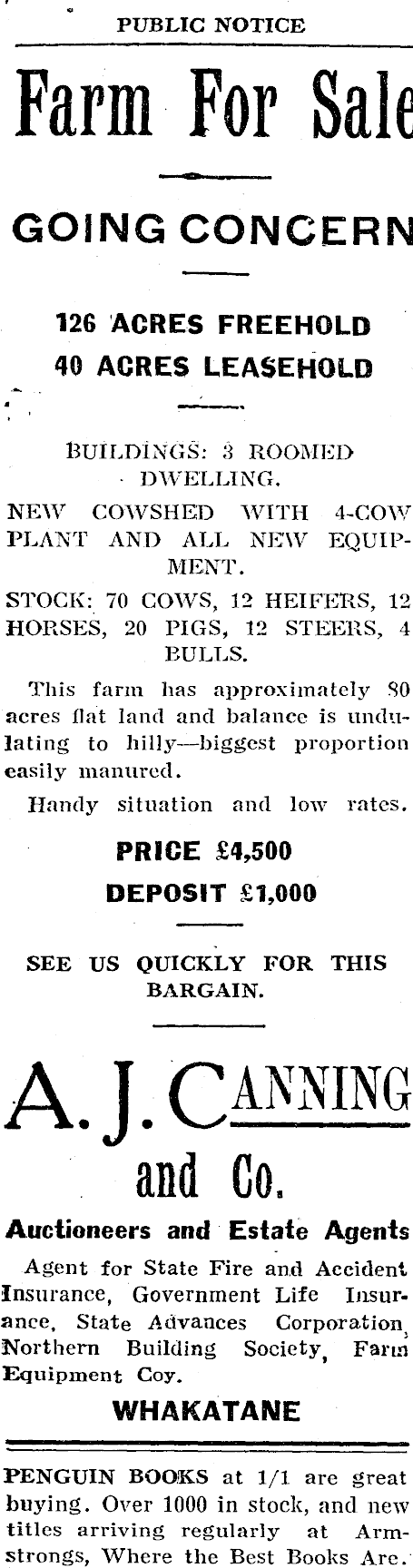 PUBLIC NOTICE

Farm For Sale

GOING CONCERN

126 ACRES FREEHOLD
40 ACRES LEASEHOLD

BUILDINGS: 3 ROOMED DWELLING.

NEW COWSHED WITH 4-COW PLANT AND ALL NEW EQUIPMENT.

STOCK: 70 COWS, 12 HEIFERS, 12 HORSES, 20 PIGS, 12 STEERS, 4 BULLS.

This farm has approximately 80 acres flat land and balance is undulating to hilly—biggest proportion easily manured.

Handy situation and low rates.

PRICE £4,500
DEPOSIT £1,000

SEE US QUICKLY FOR THIS BARGAIN.

A. J. CANNING
and Co.

Auctioneers and Estate Agents

Agent for State Fire and Accident Insurance, Government Life Insurance, State Advances Corporation, Northern Building Society, Farm Equipment Coy.

WHAKATANE

PENGUIN BOOKS at 1/1 are great buying. Over 1000 in stock, and new titles arriving regularly at Armstrongs, Where the Best Books Are.